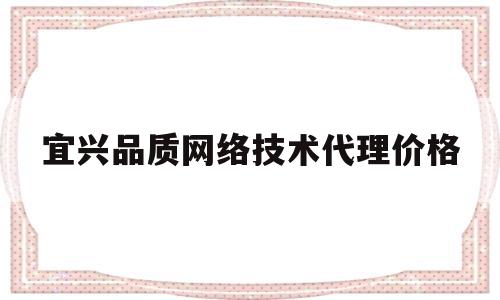 宜兴品质网络技术代理价格